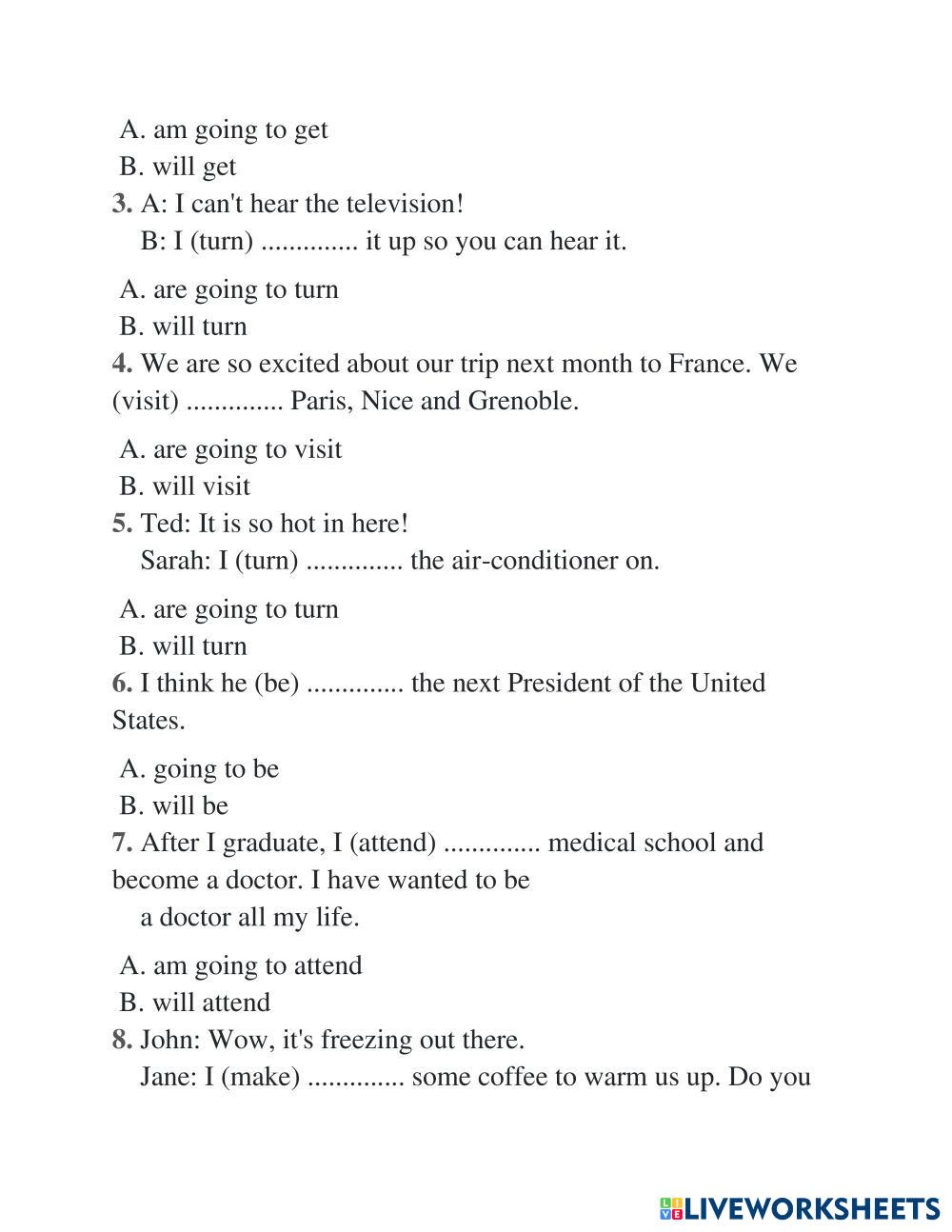 A. am going to get
B. will get
3. A: I can't hear the television!
B: I (turn) .............. it up so you can hear it.

A. are going to turn
B. will turn
4. We are so excited about our trip next month to France. We (visit) .............. Paris, Nice and Grenoble.

A. are going to visit
B. will visit
5. Ted: It is so hot in here!
Sarah: I (turn) .............. the air-conditioner on.

A. are going to turn
B. will turn
6. I think he (be) .............. the next President of the United States.

A. going to be
B. will be
7. After I graduate, I (attend) .............. medical school and become a doctor. I have wanted to be
a doctor all my life.

A. am going to attend
B. will attend
8. John: Wow, it's freezing out there.
Jane: I (make) .............. some coffee to warm us up. Do you

LIVEWORKSHEETS